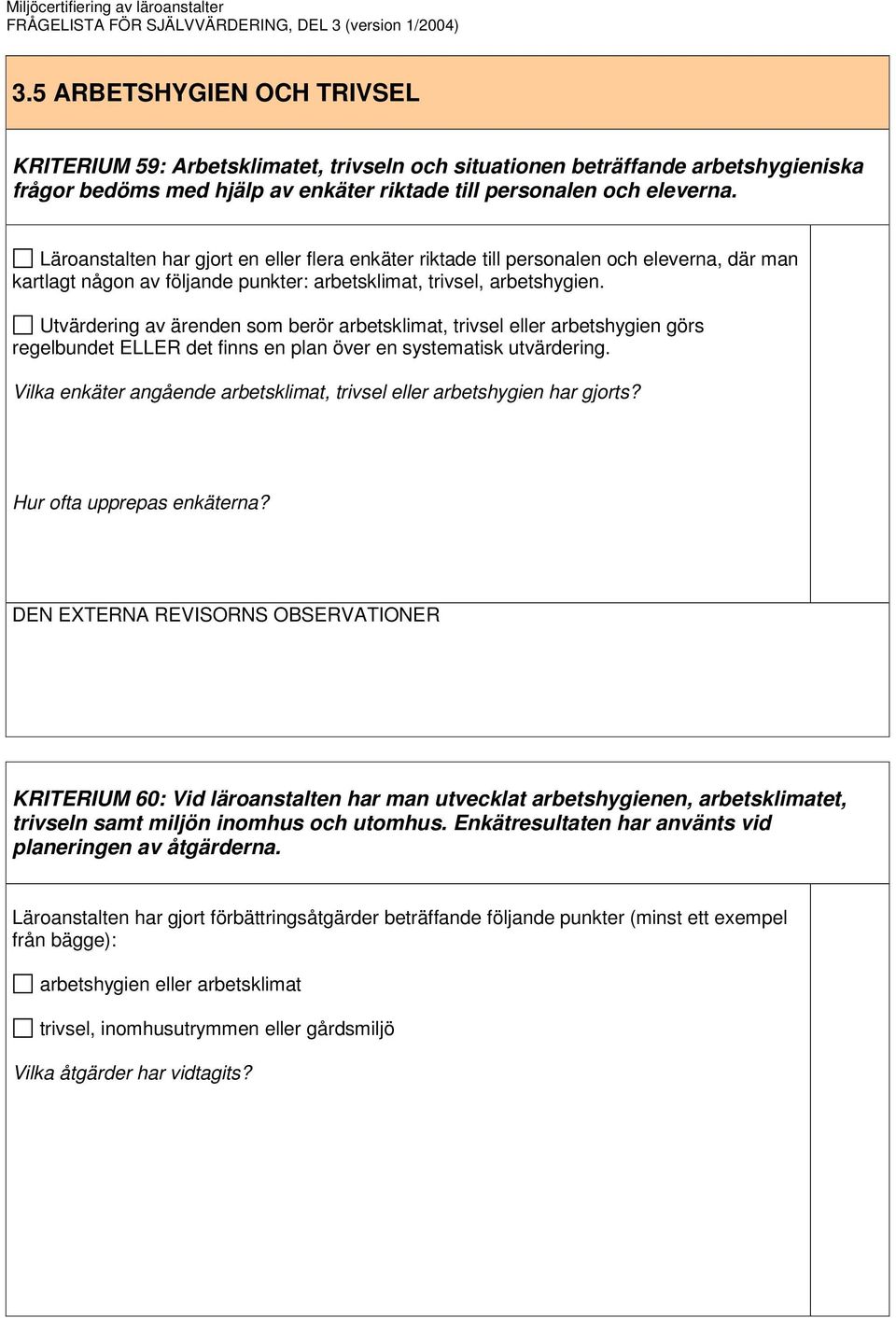 Miljöcertifiering av läroanstalter
FRÅGELISTA FÖR SJÄLVVÄRDERING, DEL 3 (version 1/2004)

3.5 ARBETSHYGIEN OCH TRIVSEL

KRITERIUM 59: Arbetsklimatet, trivseln och situationen beträffande arbetshygieniska frågor bedöms med hjälp av enkäter riktade till personalen och eleverna.

☐ Läroanstalten har gjort en eller flera enkäter riktade till personalen och eleverna, där man kartlagt någon av följande punkter: arbetsklimat, trivsel, arbetshygien.

☐ Utvärdering av ärenden som berör arbetsklimat, trivsel eller arbetshygien görs regelbundet ELLER det finns en plan över en systematisk utvärdering.

Vilka enkäter angående arbetsklimat, trivsel eller arbetshygien har gjorts?

Hur ofta upprepas enkäterna?

DEN EXTERNA REVISORNS OBSERVATIONER

KRITERIUM 60: Vid läroanstalten har man utvecklat arbetshygienen, arbetsklimatet, trivseln samt miljön inomhus och utomhus. Enkätresultaten har använts vid planeringen av åtgärderna.

Läroanstalten har gjort förbättringsåtgärder beträffande följande punkter (minst ett exempel från bägge):

☐ arbetshygien eller arbetsklimat

☐ trivsel, inomhusutrymmen eller gårdsmiljö

Vilka åtgärder har vidtagits?